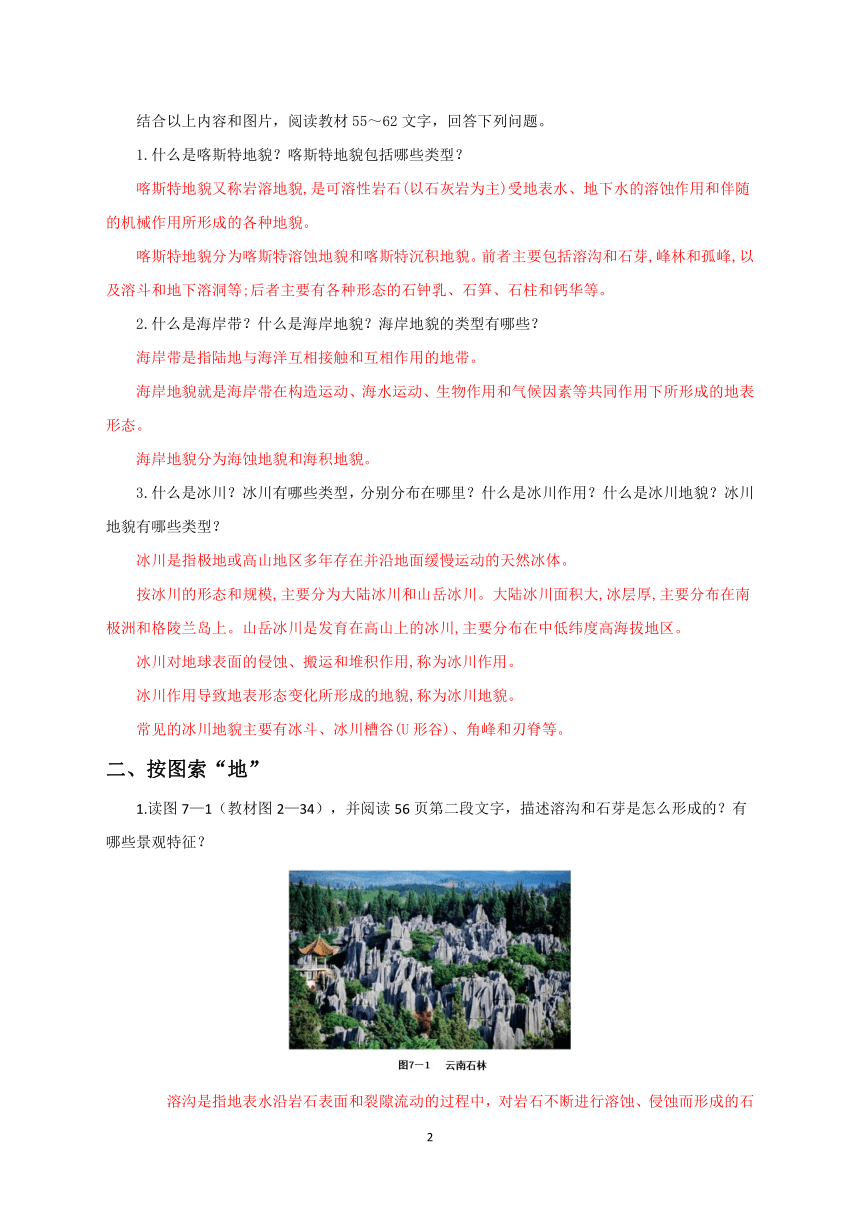 结合以上内容和图片，阅读教材 55～62 文字，回答下列问题。

1.什么是喀斯特地貌？喀斯特地貌包括哪些类型？

喀斯特地貌又称岩溶地貌，是可溶性岩石(以石灰岩为主)受地表水、地下水的溶蚀作用和伴随的机械作用所形成的各种地貌。

喀斯特地貌分为喀斯特溶蚀地貌和喀斯特沉积地貌。前者主要包括溶沟和石芽，峰林和孤峰，以及溶斗和地下溶洞等;后者主要有各种形态的石钟乳、石笋、石柱和钙华等。

2.什么是海岸带？什么是海岸地貌？海岸地貌的类型有哪些？

海岸带是指陆地与海洋互相接触和互相作用的地带。

海岸地貌就是海岸带在构造运动、海水运动、生物作用和气候因素等共同作用下所形成的地表形态。

海岸地貌分为海蚀地貌和海积地貌。

3.什么是冰川？冰川有哪些类型，分别分布在哪里？什么是冰川作用？什么是冰川地貌？冰川地貌有哪些类型？

冰川是指极地或高山地区多年存在并沿地面缓慢运动的天然冰体。

按冰川的形态和规模，主要分为大陆冰川和山岳冰川。大陆冰川面积大，冰层厚，主要分布在南极洲和格陵兰岛上。山岳冰川是发育在高山上的冰川，主要分布在中低纬度高海拔地区。

冰川对地球表面的侵蚀、搬运和堆积作用，称为冰川作用。

冰川作用导致地表形态变化所形成的地貌，称为冰川地貌。

常见的冰川地貌主要有冰斗、冰川槽谷(U 形谷)、角峰和刃脊等。

二、按图索“地”

1.读图 7—1（教材图 2—34），并阅读 56 页第二段文字，描述溶沟和石芽是怎么形成的？有哪些景观特征？

图7—1　云南石林

溶沟是指地表水沿岩石表面和裂隙流动的过程中，对岩石不断进行溶蚀、侵蚀而形成的石

2